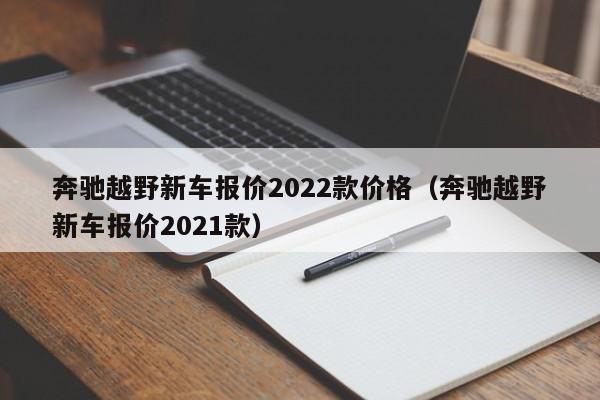 奔驰越野新车报价2022款价格（奔驰越野新车报价2021款）